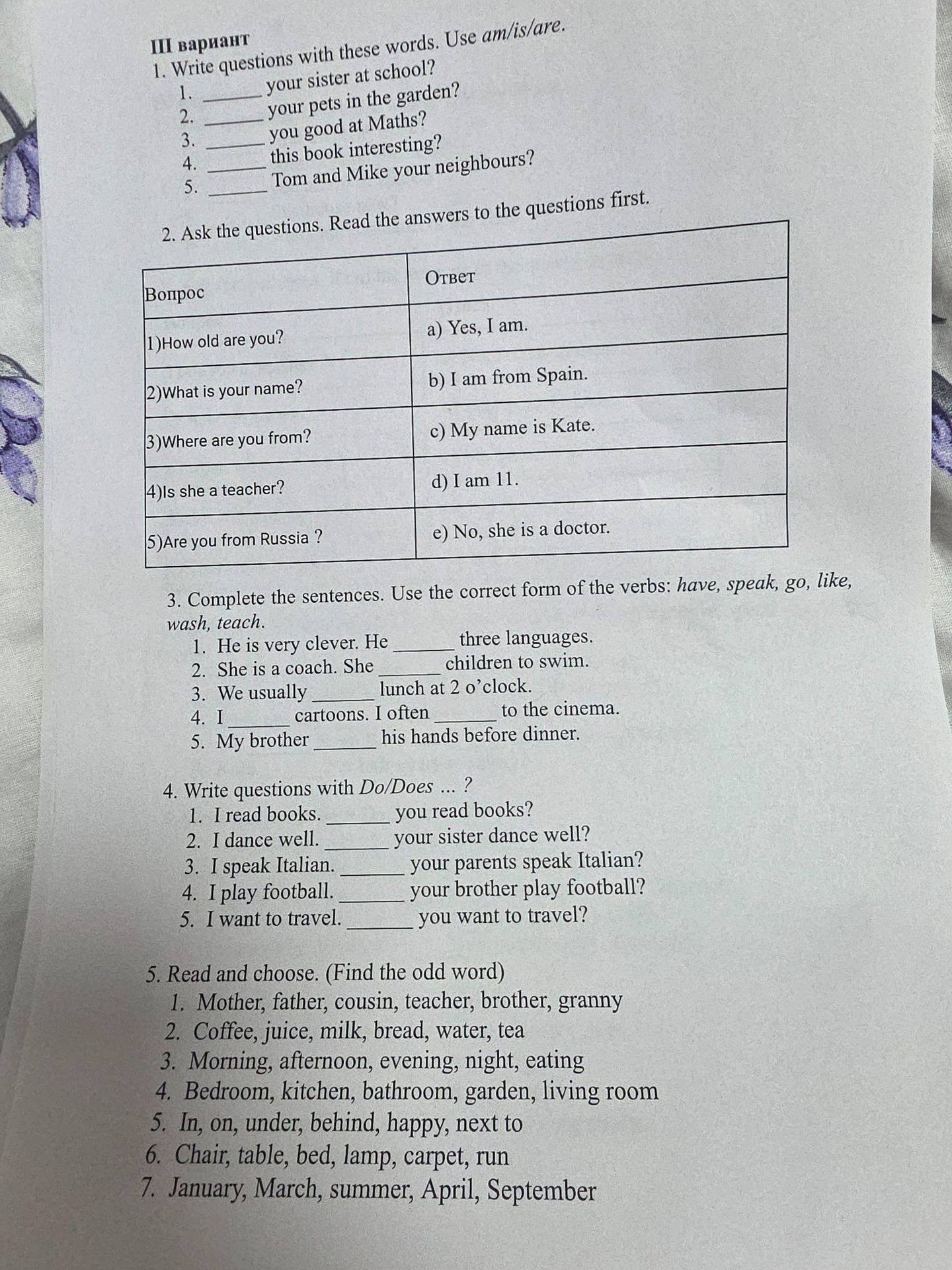 III вариант
1. Write questions with these words. Use am/is/are.
1. ____ your sister at school?
2. ____ your pets in the garden?
3. ____ you good at Maths?
4. ____ this book interesting?
5. ____ Tom and Mike your neighbours?

2. Ask the questions. Read the answers to the questions first.

| Вопрос | Ответ |
|---|---|
| 1)How old are you? | a) Yes, I am. |
| 2)What is your name? | b) I am from Spain. |
| 3)Where are you from? | c) My name is Kate. |
| 4)Is she a teacher? | d) I am 11. |
| 5)Are you from Russia ? | e) No, she is a doctor. |

3. Complete the sentences. Use the correct form of the verbs: have, speak, go, like, wash, teach.
1. He is very clever. He ____ three languages.
2. She is a coach. She ____ children to swim.
3. We usually ____ lunch at 2 o'clock.
4. I ____ cartoons. I often ____ to the cinema.
5. My brother ____ his hands before dinner.

4. Write questions with Do/Does ... ?
1. I read books. ____ you read books?
2. I dance well. ____ your sister dance well?
3. I speak Italian. ____ your parents speak Italian?
4. I play football. ____ your brother play football?
5. I want to travel. ____ you want to travel?

5. Read and choose. (Find the odd word)
1. Mother, father, cousin, teacher, brother, granny
2. Coffee, juice, milk, bread, water, tea
3. Morning, afternoon, evening, night, eating
4. Bedroom, kitchen, bathroom, garden, living room
5. In, on, under, behind, happy, next to
6. Chair, table, bed, lamp, carpet, run
7. January, March, summer, April, September